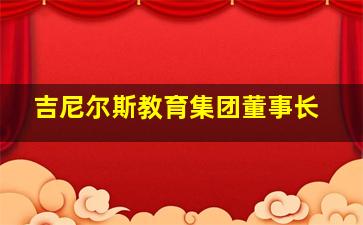 吉尼尔斯教育集团董事长